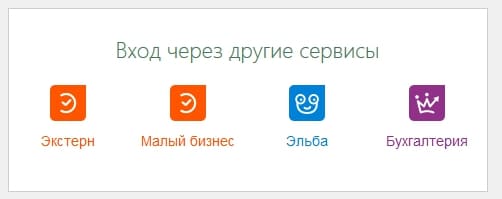 Вход через другие сервисы

Экстерн

Малый бизнес

Эльба

Бухгалтерия